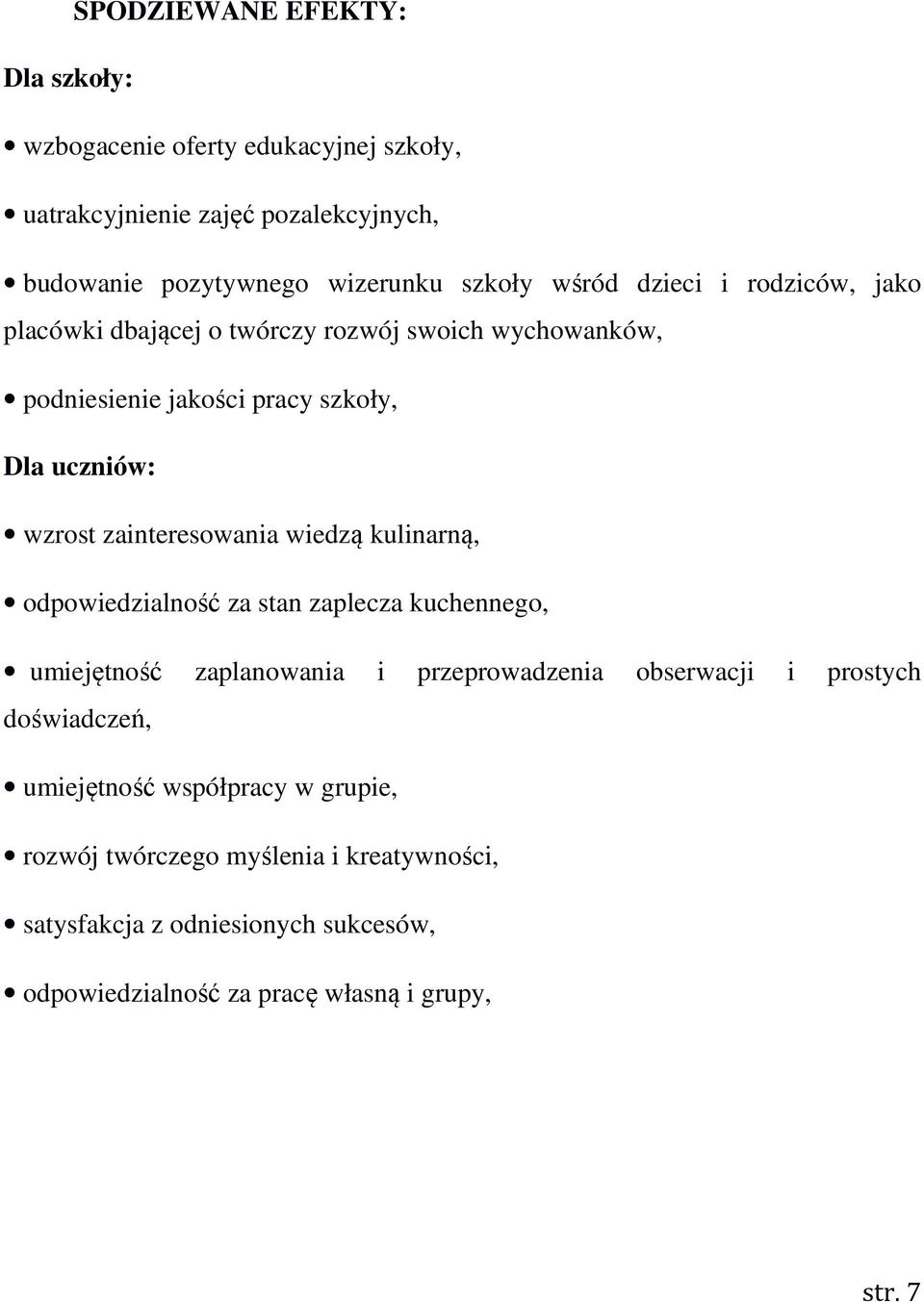 SPODZIEWANE EFEKTY:

Dla szkoły:

• wzbogacenie oferty edukacyjnej szkoły,

• uatrakcyjnienie zajęć pozalekcyjnych,

• budowanie pozytywnego wizerunku szkoły wśród dzieci i rodziców, jako placówki dbającej o twórczy rozwój swoich wychowanków,

• podniesienie jakości pracy szkoły,

Dla uczniów:

• wzrost zainteresowania wiedzą kulinarną,

• odpowiedzialność za stan zaplecza kuchennego,

• umiejętność zaplanowania i przeprowadzenia obserwacji i prostych doświadczeń,

• umiejętność współpracy w grupie,

• rozwój twórczego myślenia i kreatywności,

• satysfakcja z odniesionych sukcesów,

• odpowiedzialność za pracę własną i grupy,

str. 7